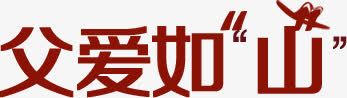 父爱如“山”